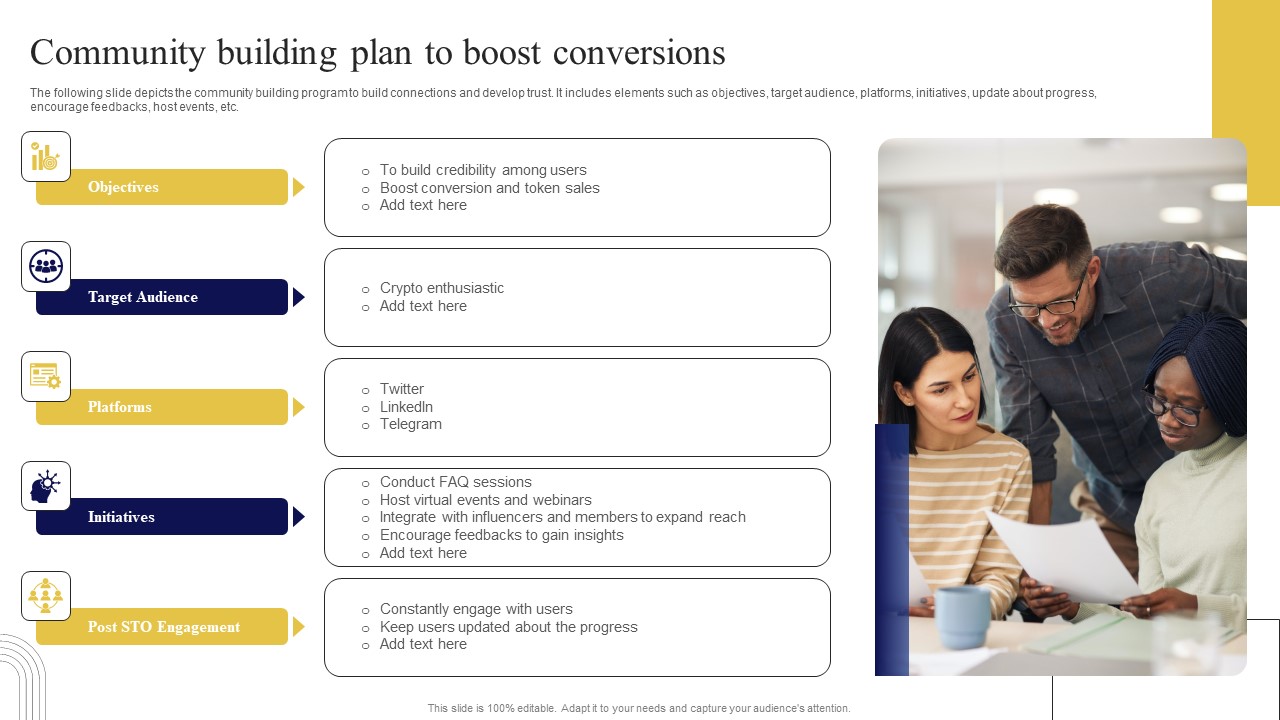 Community building plan to boost conversions

The following slide depicts the community building program to build connections and develop trust. It includes elements such as objectives, target audience, platforms, initiatives, update about progress, encourage feedbacks, host events, etc.

Objectives

- To build credibility among users
- Boost conversion and token sales
- Add text here

Target Audience

- Crypto enthusiastic
- Add text here

Platforms

- Twitter
- LinkedIn
- Telegram

Initiatives

- Conduct FAQ sessions
- Host virtual events and webinars
- Integrate with influencers and members to expand reach
- Encourage feedbacks to gain insights
- Add text here

Post STO Engagement

- Constantly engage with users
- Keep users updated about the progress
- Add text here

This slide is 100% editable. Adapt it to your needs and capture your audience's attention.